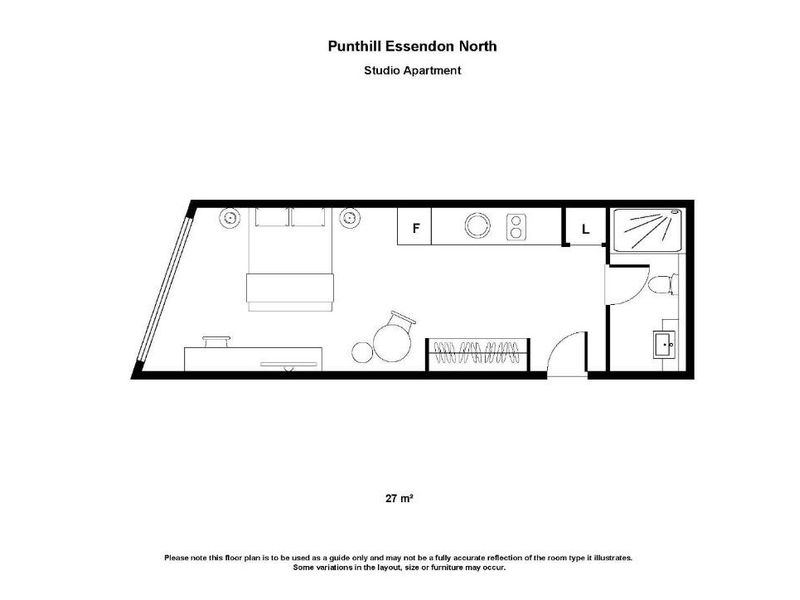 Punthill Essendon North

Studio Apartment

F

L

27 m²

Please note this floor plan is to be used as a guide only and may not be a fully accurate reflection of the room type it illustrates. Some variations in the layout, size or furniture may occur.